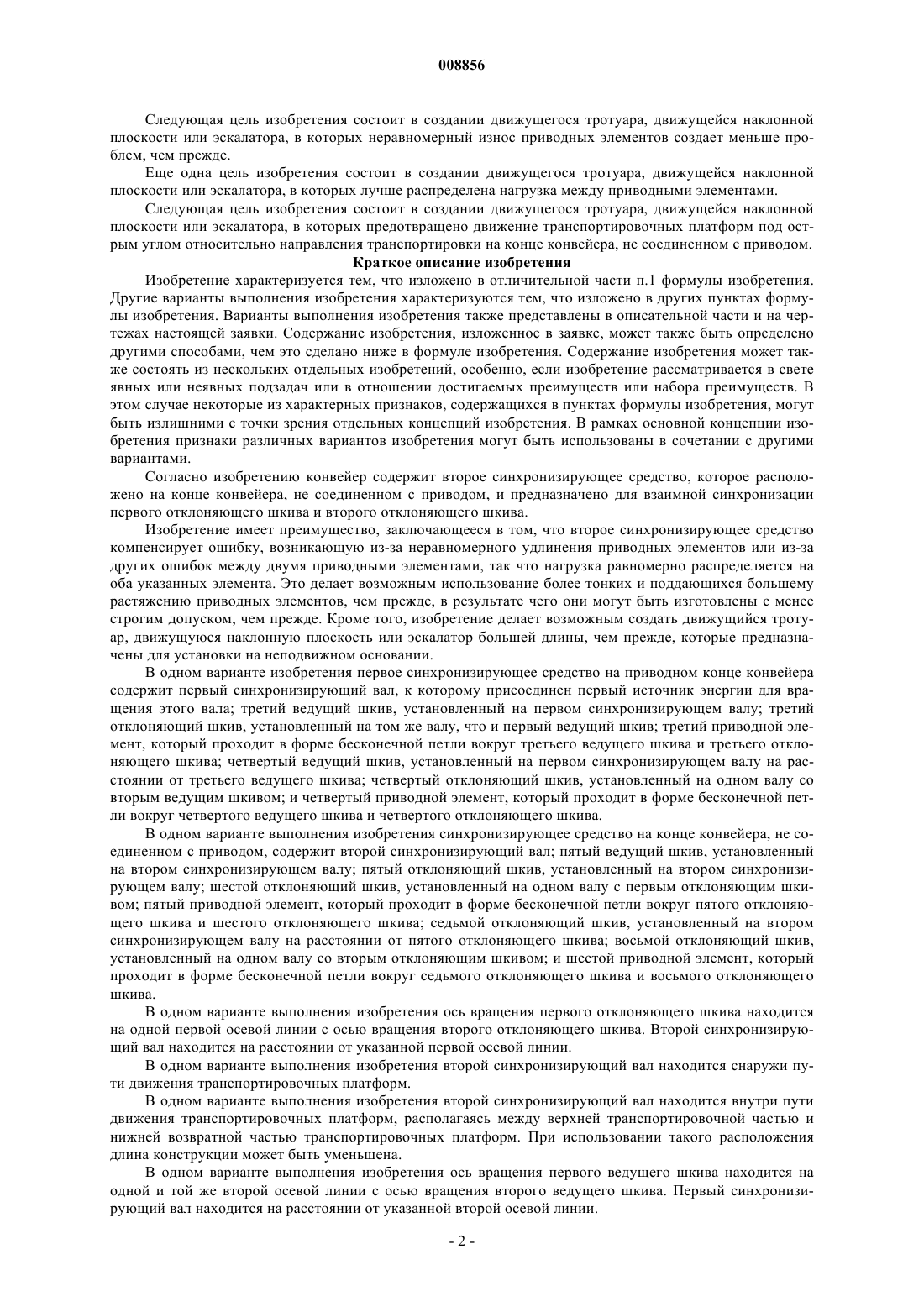 008856

Следующая цель изобретения состоит в создании движущегося тротуара, движущейся наклонной плоскости или эскалатора, в которых неравномерный износ приводных элементов создает меньше проблем, чем прежде.

Еще одна цель изобретения состоит в создании движущегося тротуара, движущейся наклонной плоскости или эскалатора, в которых лучше распределена нагрузка между приводными элементами.

Следующая цель изобретения состоит в создании движущегося тротуара, движущейся наклонной плоскости или эскалатора, в которых предотвращено движение транспортировочных платформ под острым углом относительно направления транспортировки на конце конвейера, не соединенном с приводом.

Краткое описание изобретения

Изобретение характеризуется тем, что изложено в отличительной части п.1 формулы изобретения. Другие варианты выполнения изобретения характеризуются тем, что изложено в других пунктах формулы изобретения. Варианты выполнения изобретения также представлены в описательной части и на чертежах настоящей заявки. Содержание изобретения, изложенное в заявке, может также быть определено другими способами, чем это сделано ниже в формуле изобретения. Содержание изобретения может также состоять из нескольких отдельных изобретений, особенно, если изобретение рассматривается в свете явных или неявных подзадач или в отношении достигаемых преимуществ или набора преимуществ. В этом случае некоторые из характерных признаков, содержащихся в пунктах формулы изобретения, могут быть излишними с точки зрения отдельных концепций изобретения. В рамках основной концепции изобретения признаки различных вариантов изобретения могут быть использованы в сочетании с другими вариантами.

Согласно изобретению конвейер содержит второе синхронизирующее средство, которое расположено на конце конвейера, не соединенном с приводом, и предназначено для взаимной синхронизации первого отклоняющего шкива и второго отклоняющего шкива.

Изобретение имеет преимущество, заключающееся в том, что второе синхронизирующее средство компенсирует ошибку, возникающую из-за неравномерного удлинения приводных элементов или из-за других ошибок между двумя приводными элементами, так что нагрузка равномерно распределяется на оба указанных элемента. Это делает возможным использование более тонких и поддающихся большему растяжению приводных элементов, чем прежде, в результате чего они могут быть изготовлены с менее строгим допуском, чем прежде. Кроме того, изобретение делает возможным создать движущийся тротуар, движущуюся наклонную плоскость или эскалатор большей длины, чем прежде, которые предназначены для установки на неподвижном основании.

В одном варианте изобретения первое синхронизирующее средство на приводном конце конвейера содержит первый синхронизирующий вал, к которому присоединен первый источник энергии для вращения этого вала; третий ведущий шкив, установленный на первом синхронизирующем валу; третий отклоняющий шкив, установленный на том же валу, что и первый ведущий шкив; третий приводной элемент, который проходит в форме бесконечной петли вокруг третьего ведущего шкива и третьего отклоняющего шкива; четвертый ведущий шкив, установленный на первом синхронизирующем валу на расстоянии от третьего ведущего шкива; четвертый отклоняющий шкив, установленный на одном валу со вторым ведущим шкивом; и четвертый приводной элемент, который проходит в форме бесконечной петли вокруг четвертого ведущего шкива и четвертого отклоняющего шкива.

В одном варианте выполнения изобретения синхронизирующее средство на конце конвейера, не соединенном с приводом, содержит второй синхронизирующий вал; пятый ведущий шкив, установленный на втором синхронизирующем валу; пятый отклоняющий шкив, установленный на втором синхронизирующем валу; шестой отклоняющий шкив, установленный на одном валу с первым отклоняющим шкивом; пятый приводной элемент, который проходит в форме бесконечной петли вокруг пятого отклоняющего шкива и шестого отклоняющего шкива; седьмой отклоняющий шкив, установленный на втором синхронизирующем валу на расстоянии от пятого отклоняющего шкива; восьмой отклоняющий шкив, установленный на одном валу со вторым отклоняющим шкивом; и шестой приводной элемент, который проходит в форме бесконечной петли вокруг седьмого отклоняющего шкива и восьмого отклоняющего шкива.

В одном варианте выполнения изобретения ось вращения первого отклоняющего шкива находится на одной первой осевой линии с осью вращения второго отклоняющего шкива. Второй синхронизирующий вал находится на расстоянии от указанной первой осевой линии.

В одном варианте выполнения изобретения второй синхронизирующий вал находится снаружи пути движения транспортировочных платформ.

В одном варианте выполнения изобретения второй синхронизирующий вал находится внутри пути движения транспортировочных платформ, располагаясь между верхней транспортировочной частью и нижней возвратной частью транспортировочных платформ. При использовании такого расположения длина конструкции может быть уменьшена.

В одном варианте выполнения изобретения ось вращения первого ведущего шкива находится на одной и той же второй осевой линии с осью вращения второго ведущего шкива. Первый синхронизирующий вал находится на расстоянии от указанной второй осевой линии.

- 2 -